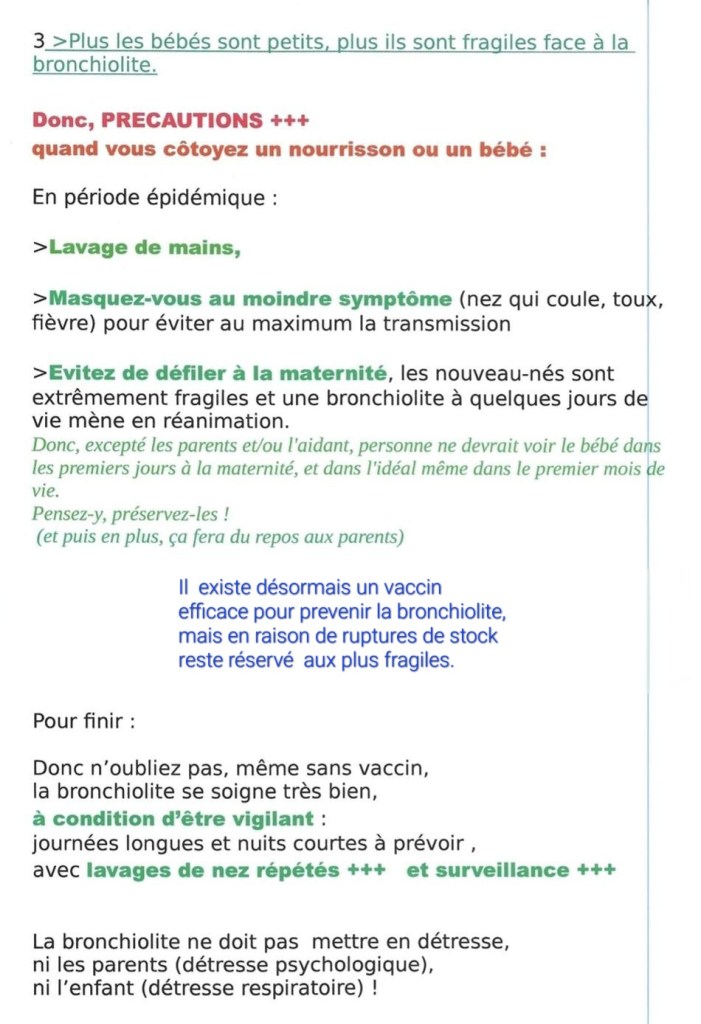 3 >Plus les bébés sont petits, plus ils sont fragiles face à la bronchiolite.

Donc, PRECAUTIONS +++
quand vous côtoyez un nourrisson ou un bébé :

En période épidémique :

>Lavage de mains,

>Masquez-vous au moindre symptôme (nez qui coule, toux, fièvre) pour éviter au maximum la transmission

>Evitez de défiler à la maternité, les nouveau-nés sont extrêmement fragiles et une bronchiolite à quelques jours de vie mène en réanimation.
Donc, excepté les parents et/ou l'aidant, personne ne devrait voir le bébé dans les premiers jours à la maternité, et dans l'idéal même dans le premier mois de vie.
Pensez-y, préservez-les !
(et puis en plus, ça fera du repos aux parents)

Il existe désormais un vaccin efficace pour prevenir la bronchiolite, mais en raison de ruptures de stock reste réservé aux plus fragiles.

Pour finir :

Donc n'oubliez pas, même sans vaccin, la bronchiolite se soigne très bien,
à condition d'être vigilant :
journées longues et nuits courtes à prévoir ,
avec lavages de nez répétés +++ et surveillance +++

La bronchiolite ne doit pas mettre en détresse, ni les parents (détresse psychologique), ni l'enfant (détresse respiratoire) !